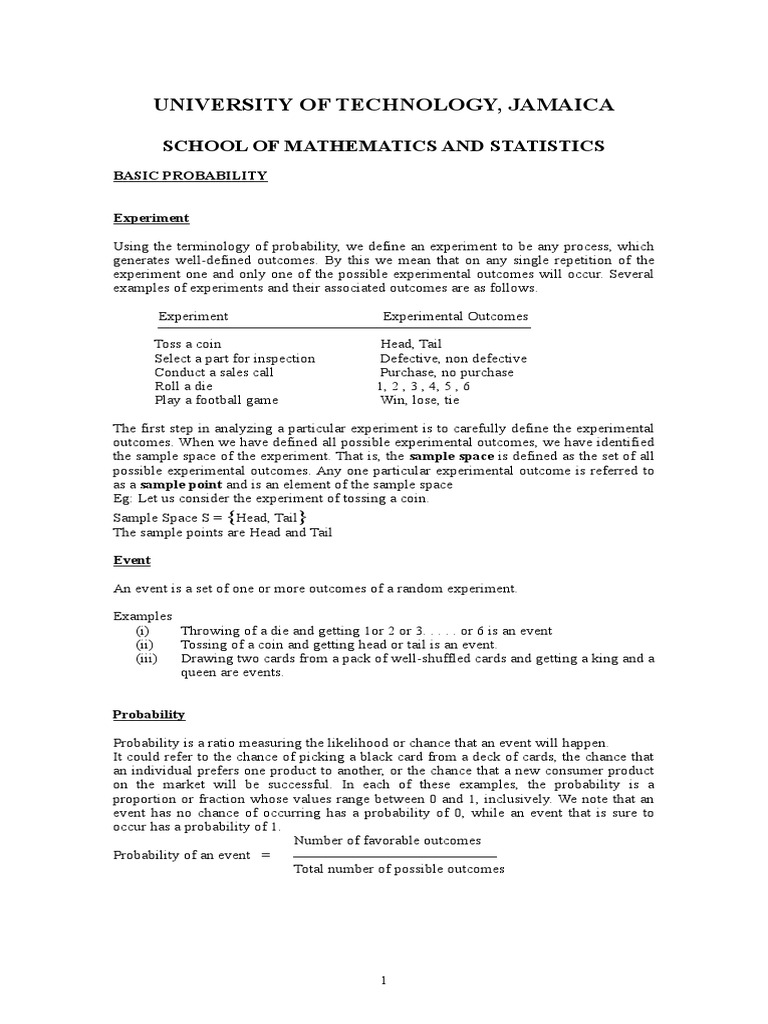 UNIVERSITY OF TECHNOLOGY, JAMAICA

SCHOOL OF MATHEMATICS AND STATISTICS

BASIC PROBABILITY

Experiment

Using the terminology of probability, we define an experiment to be any process, which generates well-defined outcomes. By this we mean that on any single repetition of the experiment one and only one of the possible experimental outcomes will occur. Several examples of experiments and their associated outcomes are as follows.

| Experiment | Experimental Outcomes |
|---|---|
| Toss a coin | Head, Tail |
| Select a part for inspection | Defective, non defective |
| Conduct a sales call | Purchase, no purchase |
| Roll a die | 1, 2 , 3 , 4, 5 , 6 |
| Play a football game | Win, lose, tie |

The first step in analyzing a particular experiment is to carefully define the experimental outcomes. When we have defined all possible experimental outcomes, we have identified the sample space of the experiment. That is, the sample space is defined as the set of all possible experimental outcomes. Any one particular experimental outcome is referred to as a sample point and is an element of the sample space
Eg: Let us consider the experiment of tossing a coin.
Sample Space S = $\{$Head, Tail$\}$
The sample points are Head and Tail

Event

An event is a set of one or more outcomes of a random experiment.

Examples
(i) Throwing of a die and getting 1or 2 or 3. . . . . or 6 is an event
(ii) Tossing of a coin and getting head or tail is an event.
(iii) Drawing two cards from a pack of well-shuffled cards and getting a king and a queen are events.

Probability

Probability is a ratio measuring the likelihood or chance that an event will happen.
It could refer to the chance of picking a black card from a deck of cards, the chance that an individual prefers one product to another, or the chance that a new consumer product on the market will be successful. In each of these examples, the probability is a proportion or fraction whose values range between 0 and 1, inclusively. We note that an event has no chance of occurring has a probability of 0, while an event that is sure to occur has a probability of 1.

Probability of an event $= \frac{\text{Number of favorable outcomes}}{\text{Total number of possible outcomes}}$

1